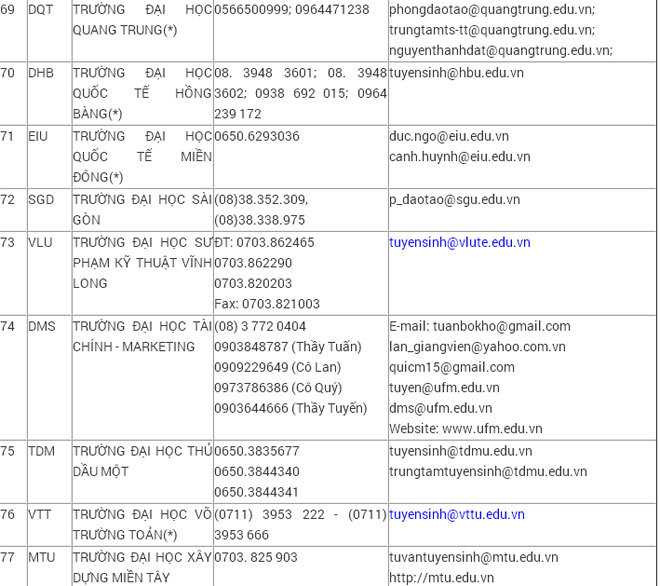 | 69 | DQT | TRƯỜNG ĐẠI HỌC QUANG TRUNG(*) | 0566500999; 0964471238 | phongdaotao@quangtrung.edu.vn; trungtamts-tt@quangtrung.edu.vn; nguyenthanhdat@quangtrung.edu.vn; |
|---|---|---|---|---|
| 70 | DHB | TRƯỜNG ĐẠI HỌC QUỐC TẾ HỒNG BÀNG(*) | 08. 3948 3601; 08. 3948 3602; 0938 692 015; 0964 239 172 | tuyensinh@hbu.edu.vn |
| 71 | EIU | TRƯỜNG ĐẠI HỌC QUỐC TẾ MIỀN ĐÔNG(*) | 0650.6293036 | duc.ngo@eiu.edu.vn canh.huynh@eiu.edu.vn |
| 72 | SGD | TRƯỜNG ĐẠI HỌC SÀI GÒN | (08)38.352.309, (08)38.338.975 | p_daotao@sgu.edu.vn |
| 73 | VLU | TRƯỜNG ĐẠI HỌC SƯ PHẠM KỸ THUẬT VĨNH LONG | ĐT: 0703.862465 0703.862290 0703.820203 Fax: 0703.821003 | tuyensinh@vlute.edu.vn |
| 74 | DMS | TRƯỜNG ĐẠI HỌC TÀI CHÍNH - MARKETING | (08) 3 772 0404 0903848787 (Thầy Tuấn) 0909229649 (Cô Lan) 0973786386 (Cô Quý) 0903644666 (Thầy Tuyến) | E-mail: tuanbokho@gmail.com lan_giangvien@yahoo.com.vn quicm15@gmail.com tuyen@ufm.edu.vn dms@ufm.edu.vn Website: www.ufm.edu.vn |
| 75 | TDM | TRƯỜNG ĐẠI HỌC THỦ DẦU MỘT | 0650.3835677 0650.3844340 0650.3844341 | tuyensinh@tdmu.edu.vn trungtamtuyensinh@tdmu.edu.vn |
| 76 | VTT | TRƯỜNG ĐẠI HỌC VÕ TRƯỜNG TOẢN(*) | (0711) 3953 222 - (0711) 3953 666 | tuyensinh@vttu.edu.vn |
| 77 | MTU | TRƯỜNG ĐẠI HỌC XÂY DỰNG MIỀN TÂY | 0703. 825 903 | tuvantuyensinh@mtu.edu.vn http://mtu.edu.vn |